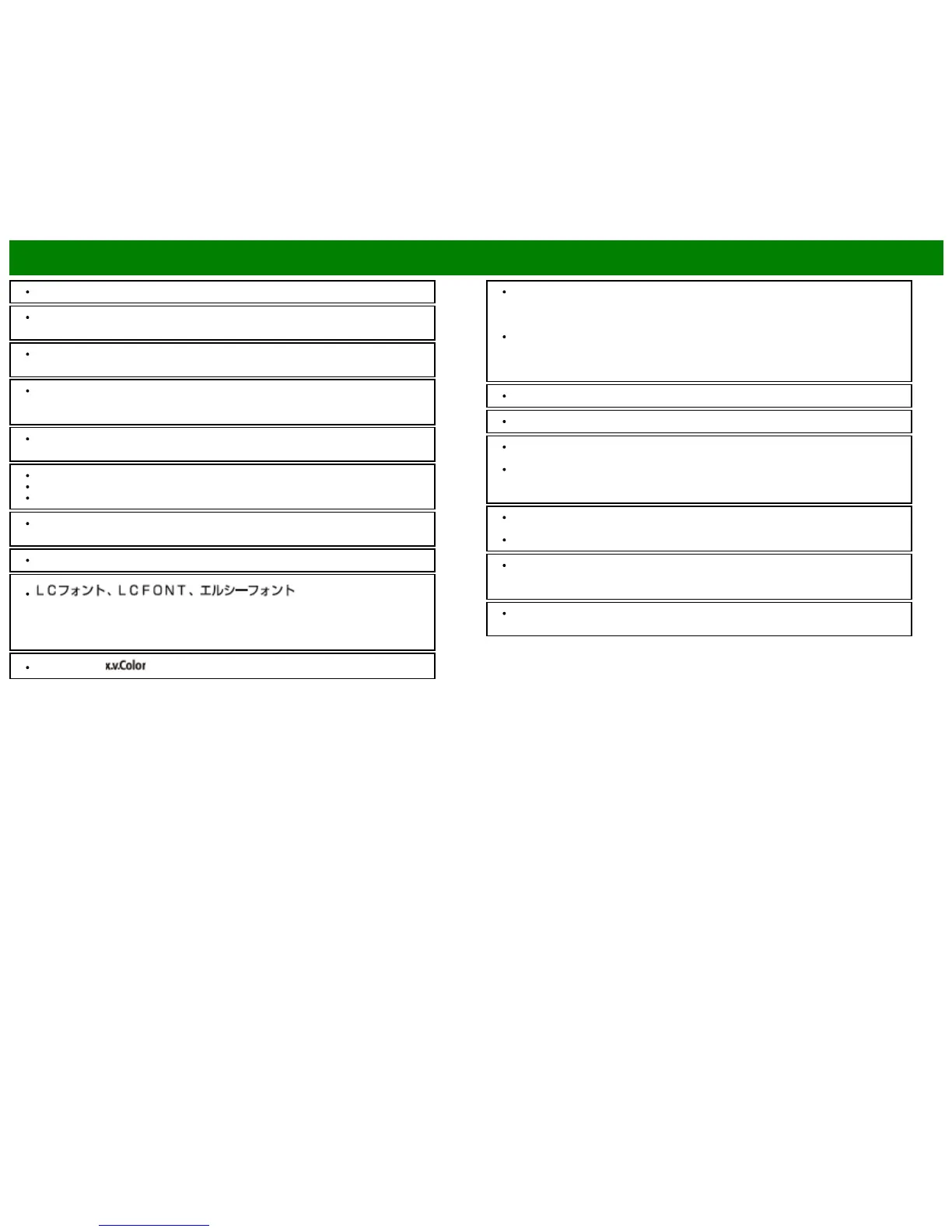 LCフォント、LCFONT、エルシーフォント

x.v.Color